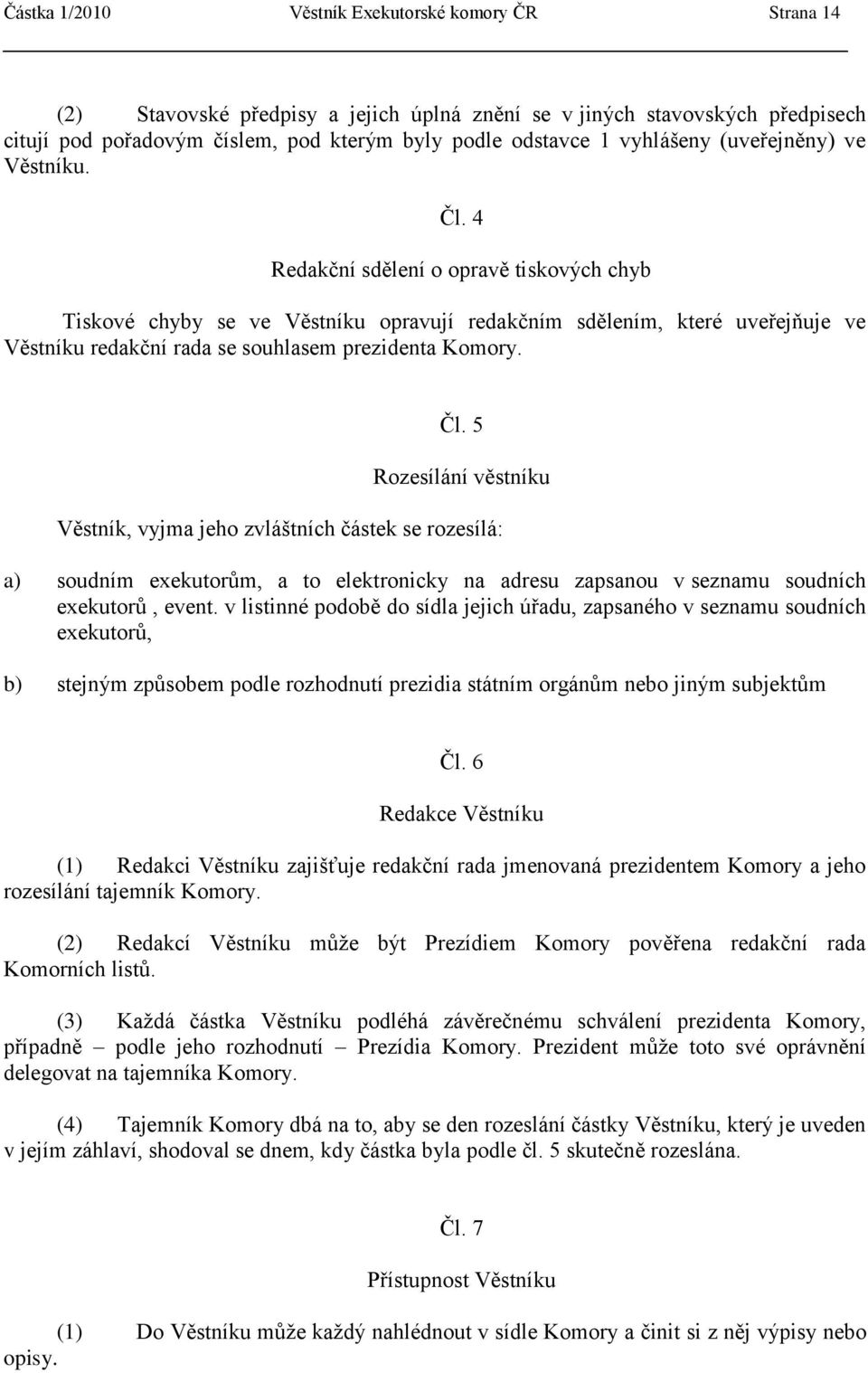 Částka 1/2010 Věstník Exekutorské komory ČR Strana 14

(2) Stavovské předpisy a jejich úplná znění se v jiných stavovských předpisech citují pod pořadovým číslem, pod kterým byly podle odstavce 1 vyhlášeny (uveřejněny) ve Věstníku.

Čl. 4

Redakční sdělení o opravě tiskových chyb

Tiskové chyby se ve Věstníku opravují redakčním sdělením, které uveřejňuje ve Věstníku redakční rada se souhlasem prezidenta Komory.

Čl. 5

Rozesílání věstníku

Věstník, vyjma jeho zvláštních částek se rozesílá:

a) soudním exekutorům, a to elektronicky na adresu zapsanou v seznamu soudních exekutorů , event. v listinné podobě do sídla jejich úřadu, zapsaného v seznamu soudních exekutorů,

b) stejným způsobem podle rozhodnutí prezidia státním orgánům nebo jiným subjektům

Čl. 6

Redakce Věstníku

(1) Redakci Věstníku zajišťuje redakční rada jmenovaná prezidentem Komory a jeho rozesílání tajemník Komory.

(2) Redakcí Věstníku může být Prezídiem Komory pověřena redakční rada Komorních listů.

(3) Každá částka Věstníku podléhá závěrečnému schválení prezidenta Komory, případně – podle jeho rozhodnutí – Prezídia Komory. Prezident může toto své oprávnění delegovat na tajemníka Komory.

(4) Tajemník Komory dbá na to, aby se den rozeslání částky Věstníku, který je uveden v jejím záhlaví, shodoval se dnem, kdy částka byla podle čl. 5 skutečně rozeslána.

Čl. 7

Přístupnost Věstníku

(1) Do Věstníku může každý nahlédnout v sídle Komory a činit si z něj výpisy nebo opisy.